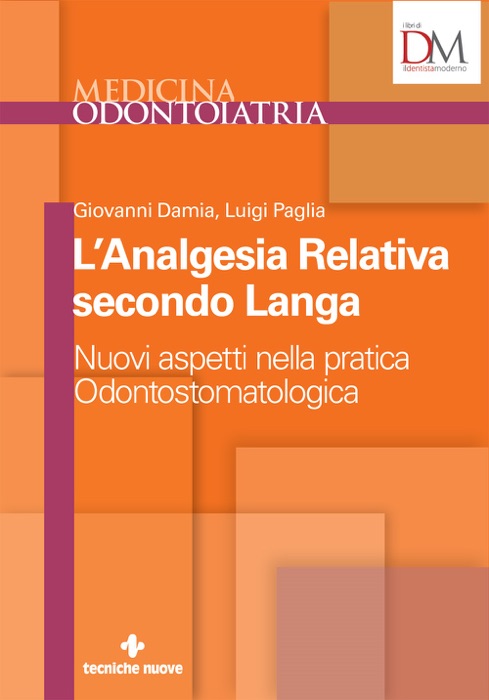 i libri di
DM
ildentistamoderno

MEDICINA
ODONTOIATRIA

Giovanni Damia, Luigi Paglia

L'Analgesia Relativa secondo Langa

Nuovi aspetti nella pratica Odontostomatologica

tecniche nuove